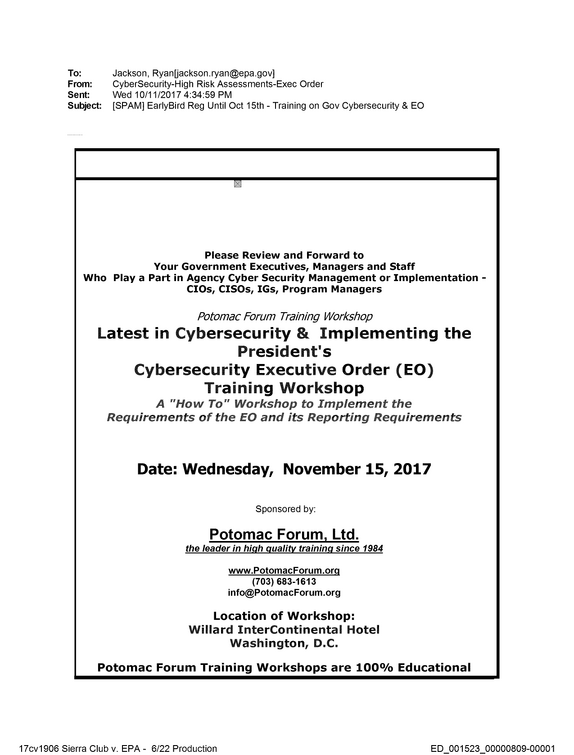 To: Jackson, Ryan[jackson.ryan@epa.gov]
From: CyberSecurity-High Risk Assessments-Exec Order
Sent: Wed 10/11/2017 4:34:59 PM
Subject: [SPAM] EarlyBird Reg Until Oct 15th - Training on Gov Cybersecurity & EO

Please Review and Forward to
Your Government Executives, Managers and Staff
Who Play a Part in Agency Cyber Security Management or Implementation -
CIOs, CISOs, IGs, Program Managers

Potomac Forum Training Workshop

Latest in Cybersecurity & Implementing the President's
Cybersecurity Executive Order (EO)
Training Workshop

A "How To" Workshop to Implement the Requirements of the EO and its Reporting Requirements

Date: Wednesday, November 15, 2017

Sponsored by:

Potomac Forum, Ltd.
the leader in high quality training since 1984

www.PotomacForum.org
(703) 683-1613
info@PotomacForum.org

Location of Workshop:
Willard InterContinental Hotel
Washington, D.C.

Potomac Forum Training Workshops are 100% Educational

17cv1906 Sierra Club v. EPA - 6/22 Production

ED_001523_00000809-00001